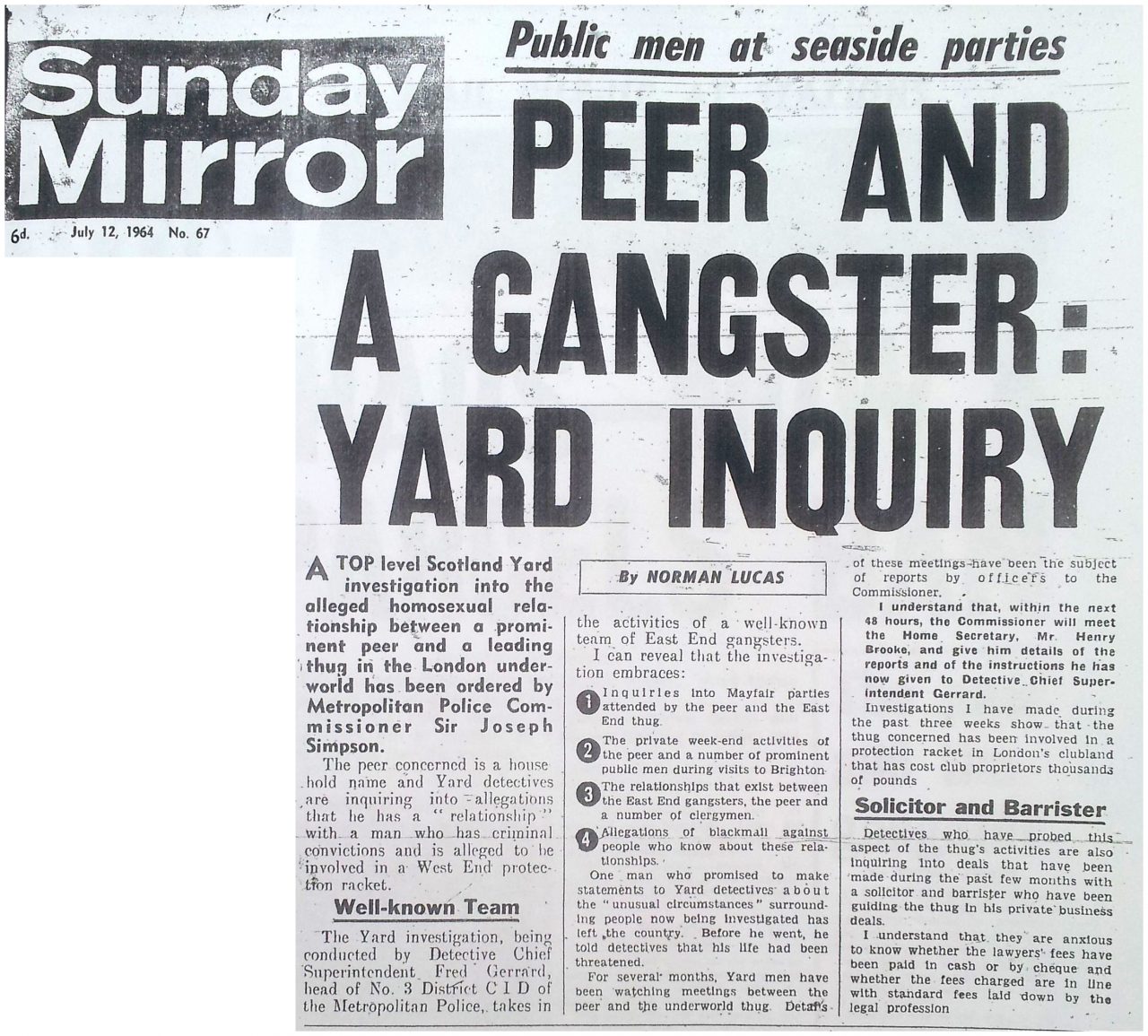 Sunday Mirror

6d. July 12, 1964 No. 67

Public men at seaside parties

PEER AND A GANGSTER: YARD INQUIRY

A TOP level Scotland Yard investigation into the alleged homosexual relationship between a prominent peer and a leading thug in the London underworld has been ordered by Metropolitan Police Commissioner Sir Joseph Simpson.

The peer concerned is a household name and Yard detectives are inquiring into allegations that he has a "relationship" with a man who has criminal convictions and is alleged to be involved in a West End protection racket.

Well-known Team

The Yard investigation, being conducted by Detective Chief Superintendent Fred Gerrard, head of No. 3 District C I D of the Metropolitan Police, takes in

By NORMAN LUCAS

the activities of a well-known team of East End gangsters.

I can reveal that the investigation embraces:

1 Inquiries into Mayfair parties attended by the peer and the East End thug.

2 The private week-end activities of the peer and a number of prominent public men during visits to Brighton.

3 The relationships that exist between the East End gangsters, the peer and a number of clergymen.

4 Allegations of blackmail against people who know about these relationships.

One man who promised to make statements to Yard detectives about the "unusual circumstances" surrounding people now being investigated has left the country. Before he went, he told detectives that his life had been threatened.

For several months, Yard men have been watching meetings between the peer and the underworld thug. Details of these meetings have been the subject of reports by officers to the Commissioner.

I understand that, within the next 48 hours, the Commissioner will meet the Home Secretary, Mr. Henry Brooke, and give him details of the reports and of the instructions he has now given to Detective Chief Superintendent Gerrard.

Investigations I have made during the past three weeks show that the thug concerned has been involved in a protection racket in London's clubland that has cost club proprietors thousands of pounds

Solicitor and Barrister

Detectives who have probed this aspect of the thug's activities are also inquiring into deals that have been made during the past few months with a solicitor and barrister who have been guiding the thug in his private business deals.

I understand that they are anxious to know whether the lawyers' fees have been paid in cash or by cheque and whether the fees charged are in line with standard fees laid down by the legal profession